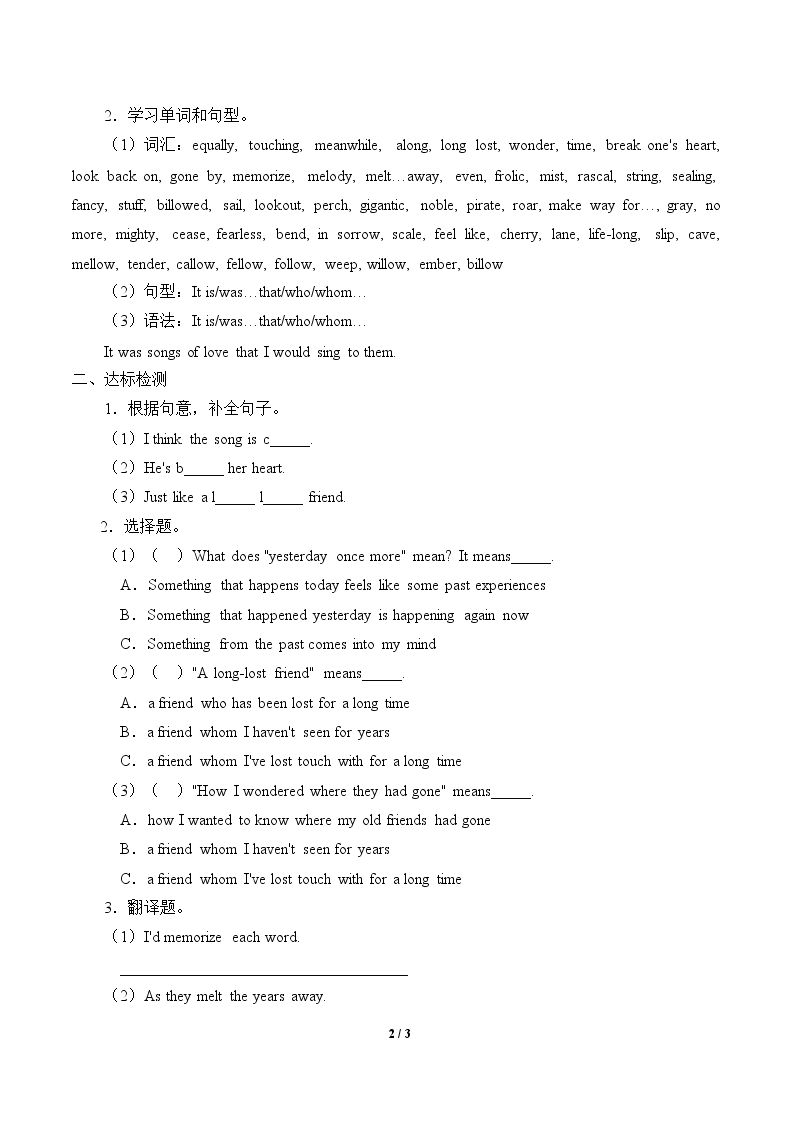 2．学习单词和句型。

（1）词汇：equally, touching, meanwhile, along, long lost, wonder, time, break one's heart, look back on, gone by, memorize, melody, melt…away, even, frolic, mist, rascal, string, sealing, fancy, stuff, billowed, sail, lookout, perch, gigantic, noble, pirate, roar, make way for…, gray, no more, mighty, cease, fearless, bend, in sorrow, scale, feel like, cherry, lane, life-long, slip, cave, mellow, tender, callow, fellow, follow, weep, willow, ember, billow

（2）句型：It is/was…that/who/whom…

（3）语法：It is/was…that/who/whom…

It was songs of love that I would sing to them.

二、达标检测

1．根据句意，补全句子。

（1）I think the song is c____.

（2）He's b____ her heart.

（3）Just like a l____ l____ friend.

2．选择题。

（1）（ ）What does "yesterday once more" mean? It means____.

A．Something that happens today feels like some past experiences

B．Something that happened yesterday is happening again now

C．Something from the past comes into my mind

（2）（ ）"A long-lost friend" means____.

A．a friend who has been lost for a long time

B．a friend whom I haven't seen for years

C．a friend whom I've lost touch with for a long time

（3）（ ）"How I wondered where they had gone" means____.

A．how I wanted to know where my old friends had gone

B．a friend whom I haven't seen for years

C．a friend whom I've lost touch with for a long time

3．翻译题。

（1）I'd memorize each word.

____

（2）As they melt the years away.

2 / 3